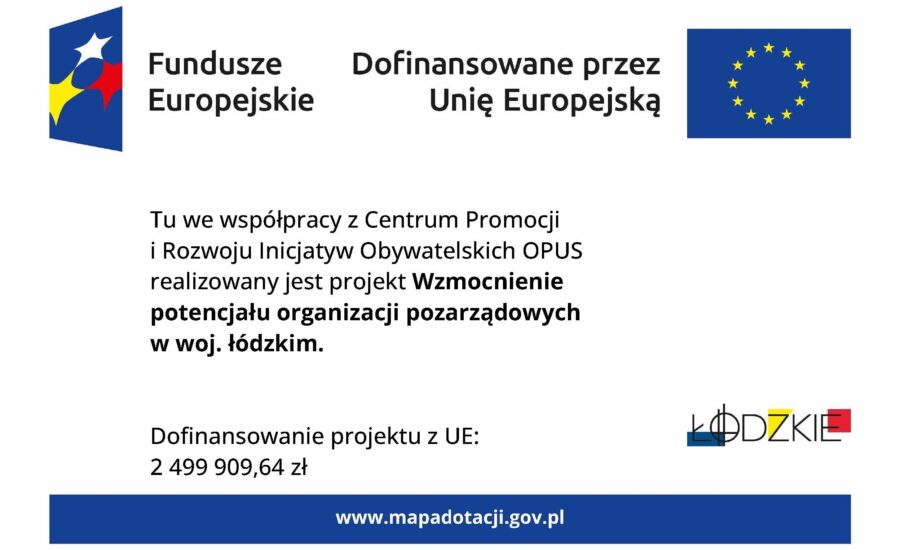 Fundusze
Europejskie

Dofinansowane przez
Unię Europejską

Tu we współpracy z Centrum Promocji i Rozwoju Inicjatyw Obywatelskich OPUS realizowany jest projekt Wzmocnienie potencjału organizacji pozarządowych w woj. łódzkim.

Dofinansowanie projektu z UE:
2 499 909,64 zł

ŁÓDZKIE

www.mapadotacji.gov.pl